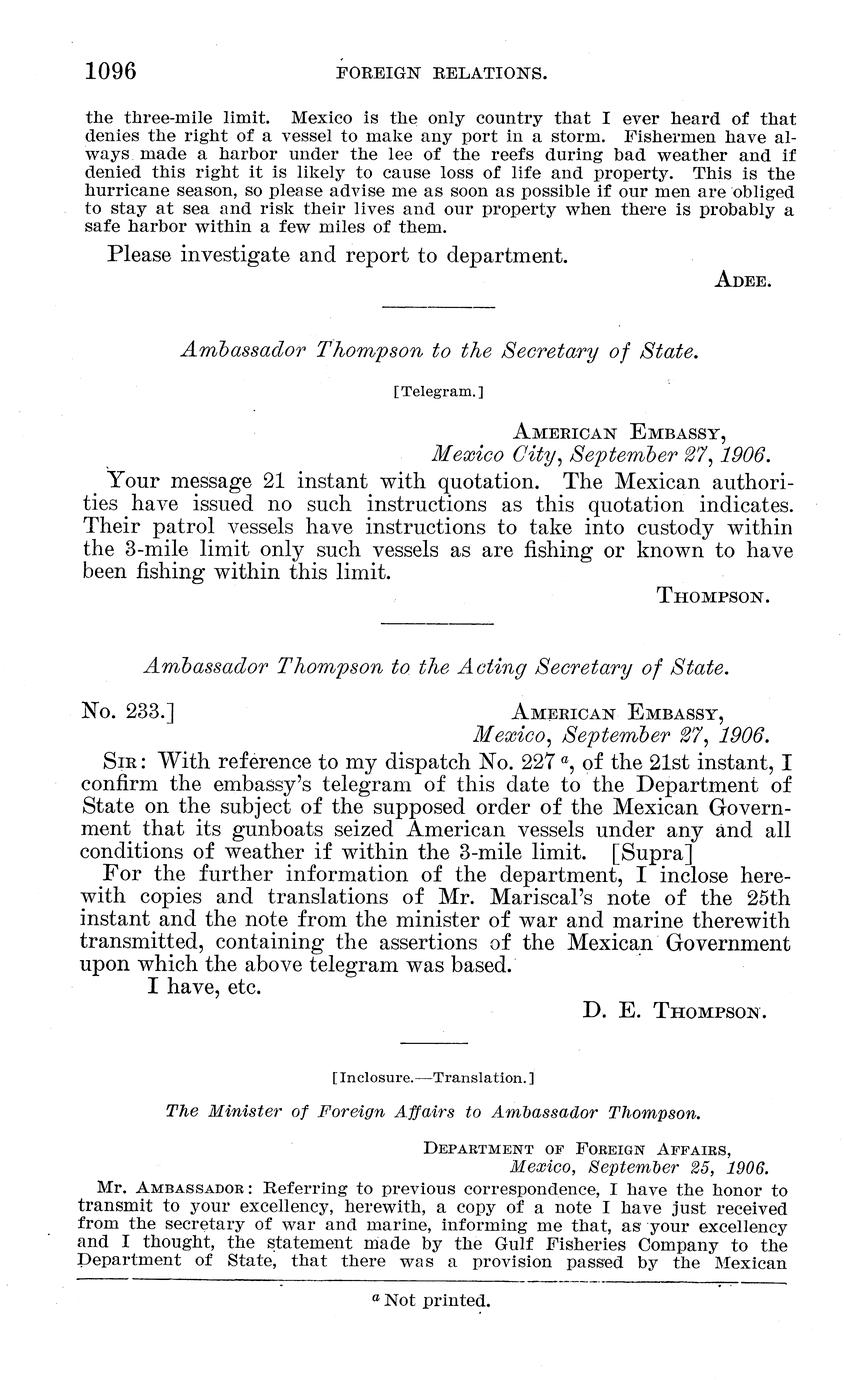 1096 FOREIGN RELATIONS.

the three-mile limit. Mexico is the only country that I ever heard of that denies the right of a vessel to make any port in a storm. Fishermen have always made a harbor under the lee of the reefs during bad weather and if denied this right it is likely to cause loss of life and property. This is the hurricane season, so please advise me as soon as possible if our men are obliged to stay at sea and risk their lives and our property when there is probably a safe harbor within a few miles of them.

Please investigate and report to department.

ADEE.

Ambassador Thompson to the Secretary of State.

[Telegram.]

AMERICAN EMBASSY,
Mexico City, September 27, 1906.

Your message 21 instant with quotation. The Mexican authorities have issued no such instructions as this quotation indicates. Their patrol vessels have instructions to take into custody within the 3-mile limit only such vessels as are fishing or known to have been fishing within this limit.

THOMPSON.

Ambassador Thompson to the Acting Secretary of State.

No. 233.]

AMERICAN EMBASSY,
Mexico, September 27, 1906.

SIR: With reference to my dispatch No. 227 $^a$, of the 21st instant, I confirm the embassy's telegram of this date to the Department of State on the subject of the supposed order of the Mexican Government that its gunboats seized American vessels under any and all conditions of weather if within the 3-mile limit. [Supra]

For the further information of the department, I inclose herewith copies and translations of Mr. Mariscal's note of the 25th instant and the note from the minister of war and marine therewith transmitted, containing the assertions of the Mexican Government upon which the above telegram was based.

I have, etc.

D. E. THOMPSON.

[Inclosure.—Translation.]

The Minister of Foreign Affairs to Ambassador Thompson.

DEPARTMENT OF FOREIGN AFFAIRS,
Mexico, September 25, 1906.

MR. AMBASSADOR: Referring to previous correspondence, I have the honor to transmit to your excellency, herewith, a copy of a note I have just received from the secretary of war and marine, informing me that, as your excellency and I thought, the statement made by the Gulf Fisheries Company to the Department of State, that there was a provision passed by the Mexican

$^a$ Not printed.